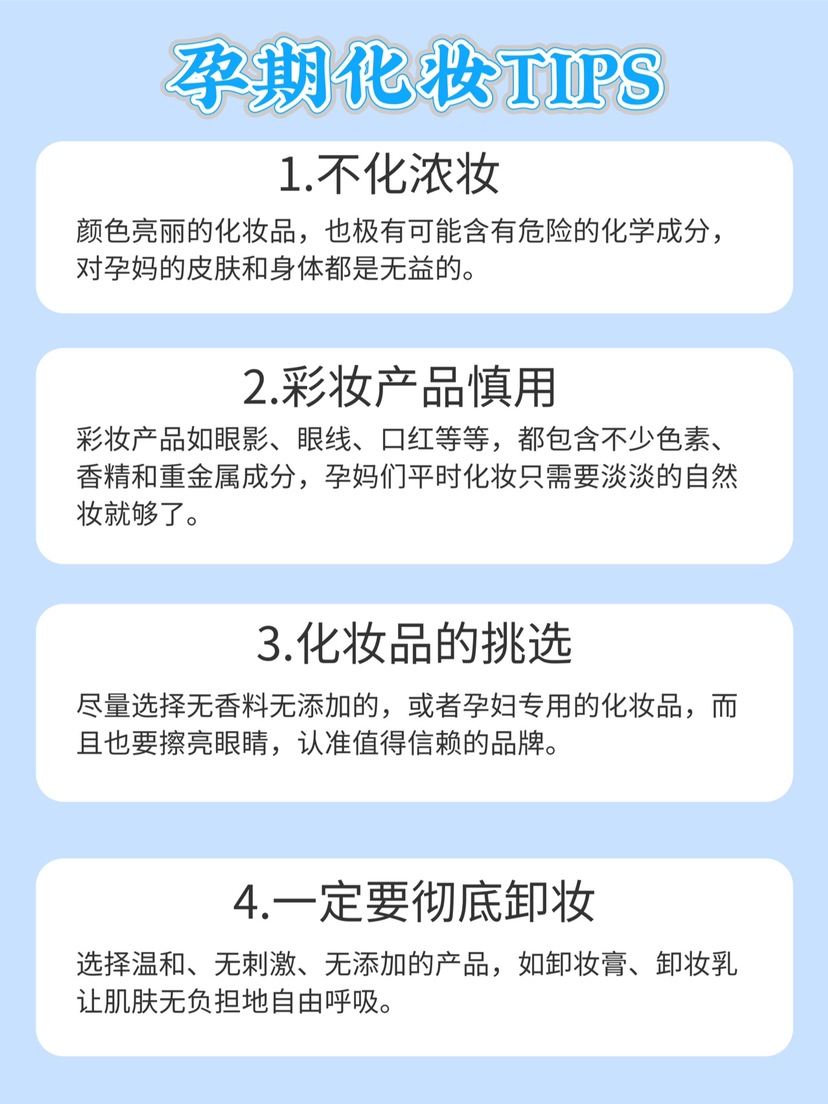 孕期化妆TIPS

1.不化浓妆

颜色亮丽的化妆品，也极有可能含有危险的化学成分，对孕妈的皮肤和身体都是无益的。

2.彩妆产品慎用

彩妆产品如眼影、眼线、口红等等，都包含不少色素、香精和重金属成分，孕妈们平时化妆只需要淡淡的自然妆就够了。

3.化妆品的挑选

尽量选择无香料无添加的，或者孕妇专用的化妆品，而且也要擦亮眼睛，认准值得信赖的品牌。

4.一定要彻底卸妆

选择温和、无刺激、无添加的产品，如卸妆膏、卸妆乳让肌肤无负担地自由呼吸。